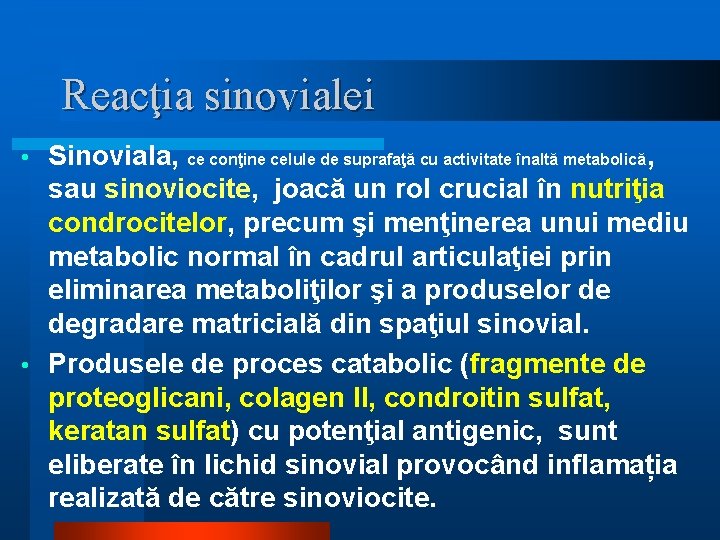 Reacţia sinovialei

• Sinoviala, ce conţine celule de suprafaţă cu activitate înaltă metabolică, sau sinoviocite, joacă un rol crucial în nutriţia condrocitelor, precum şi menţinerea unui mediu metabolic normal în cadrul articulaţiei prin eliminarea metaboliţilor şi a produselor de degradare matricială din spaţiul sinovial.

• Produsele de proces catabolic (fragmente de proteoglicani, colagen II, condroitin sulfat, keratan sulfat) cu potenţial antigenic, sunt eliberate în lichid sinovial provocând inflamația realizată de către sinoviocite.